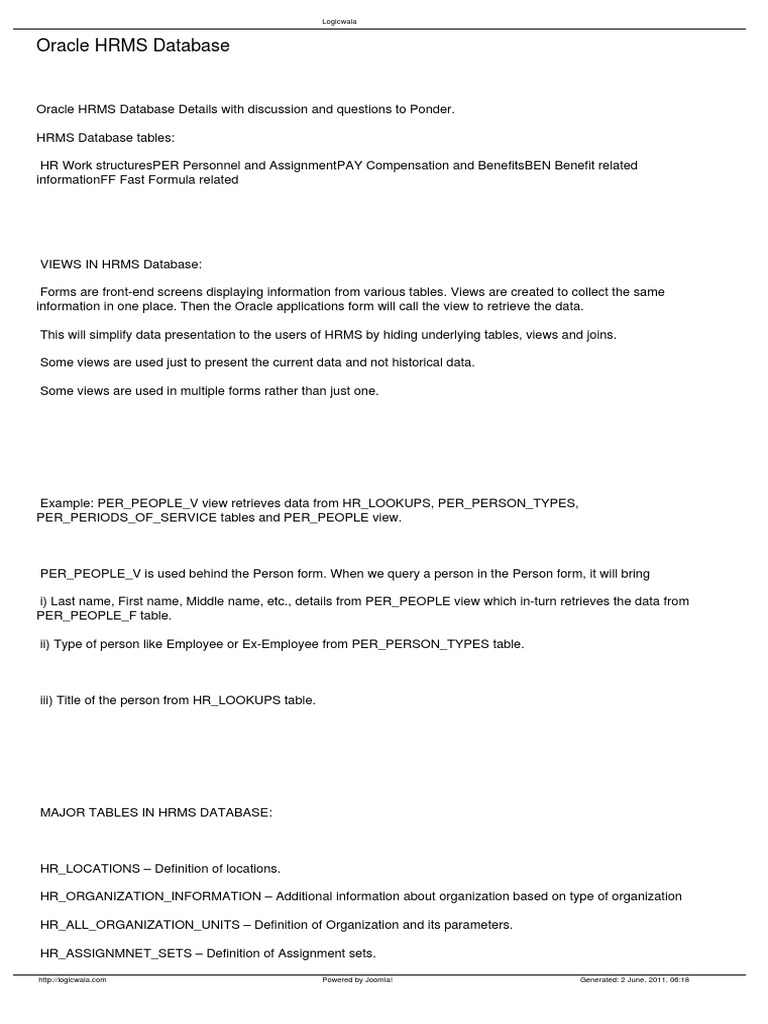 Logicwala

Oracle HRMS Database

Oracle HRMS Database Details with discussion and questions to Ponder.

HRMS Database tables:

HR Work structuresPER Personnel and AssignmentPAY Compensation and BenefitsBEN Benefit related informationFF Fast Formula related

VIEWS IN HRMS Database:

Forms are front-end screens displaying information from various tables. Views are created to collect the same information in one place. Then the Oracle applications form will call the view to retrieve the data.

This will simplify data presentation to the users of HRMS by hiding underlying tables, views and joins.

Some views are used just to present the current data and not historical data.

Some views are used in multiple forms rather than just one.

Example: PER_PEOPLE_V view retrieves data from HR_LOOKUPS, PER_PERSON_TYPES, PER_PERIODS_OF_SERVICE tables and PER_PEOPLE view.

PER_PEOPLE_V is used behind the Person form. When we query a person in the Person form, it will bring

i) Last name, First name, Middle name, etc., details from PER_PEOPLE view which in-turn retrieves the data from PER_PEOPLE_F table.

ii) Type of person like Employee or Ex-Employee from PER_PERSON_TYPES table.

iii) Title of the person from HR_LOOKUPS table.

MAJOR TABLES IN HRMS DATABASE:

HR_LOCATIONS – Definition of locations.

HR_ORGANIZATION_INFORMATION – Additional information about organization based on type of organization

HR_ALL_ORGANIZATION_UNITS – Definition of Organization and its parameters.

HR_ASSIGNMNET_SETS – Definition of Assignment sets.

http://logicwala.com Powered by Joomla! Generated: 2 June, 2011, 06:18